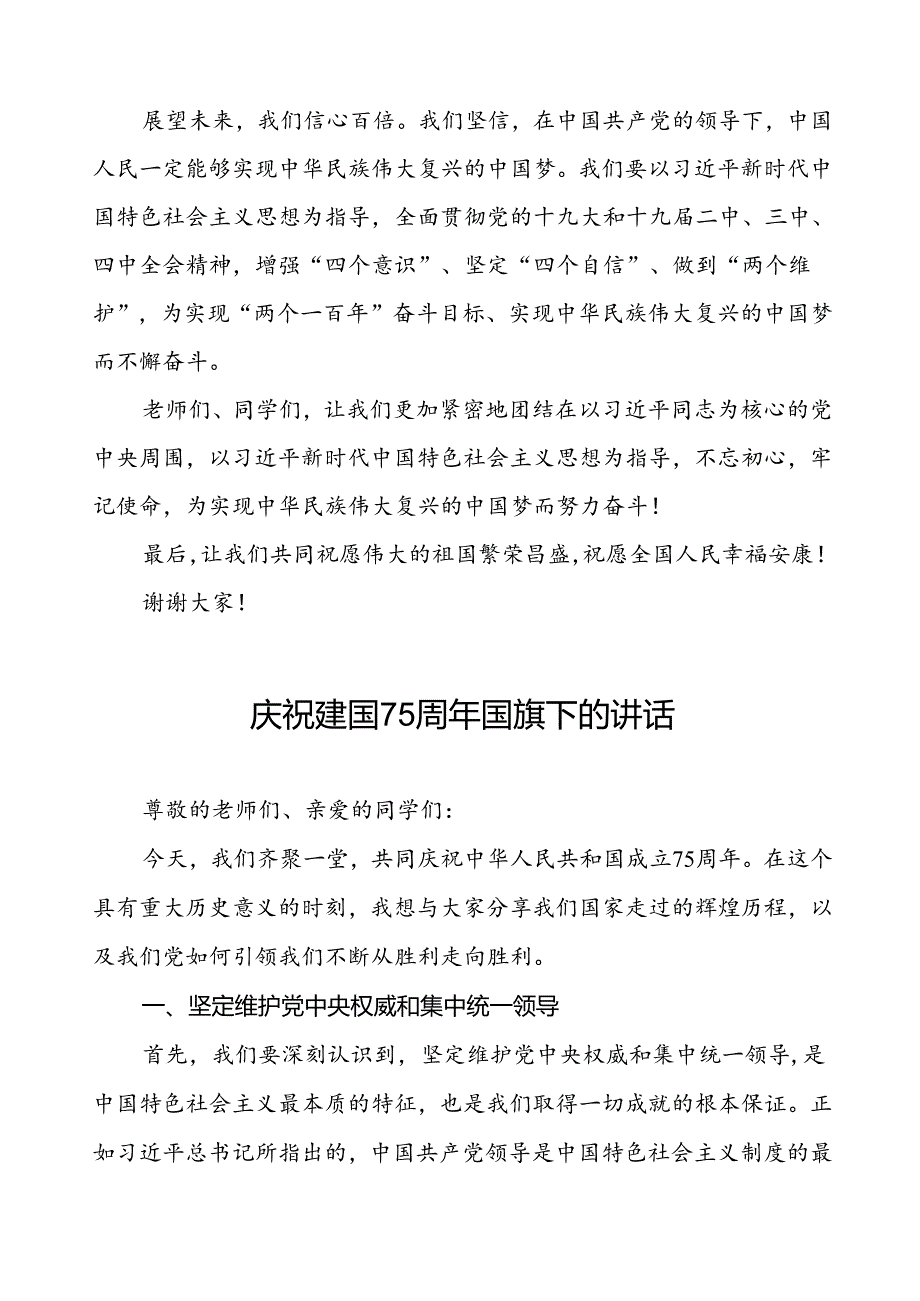 展望未来，我们信心百倍。我们坚信，在中国共产党的领导下，中国人民一定能够实现中华民族伟大复兴的中国梦。我们要以习近平新时代中国特色社会主义思想为指导，全面贯彻党的十九大和十九届二中、三中、四中全会精神，增强“四个意识”、坚定“四个自信”、做到“两个维护”，为实现“两个一百年”奋斗目标、实现中华民族伟大复兴的中国梦而不懈奋斗。

老师们、同学们，让我们更加紧密地团结在以习近平同志为核心的党中央周围，以习近平新时代中国特色社会主义思想为指导，不忘初心，牢记使命，为实现中华民族伟大复兴的中国梦而努力奋斗！

最后，让我们共同祝愿伟大的祖国繁荣昌盛，祝愿全国人民幸福安康！

谢谢大家！

庆祝建国75周年国旗下的讲话

尊敬的老师们、亲爱的同学们：

今天，我们齐聚一堂，共同庆祝中华人民共和国成立75周年。在这个具有重大历史意义的时刻，我想与大家分享我们国家走过的辉煌历程，以及我们党如何引领我们不断从胜利走向胜利。

一、坚定维护党中央权威和集中统一领导

首先，我们要深刻认识到，坚定维护党中央权威和集中统一领导，是中国特色社会主义最本质的特征，也是我们取得一切成就的根本保证。正如习近平总书记所指出的，中国共产党领导是中国特色社会主义制度的最